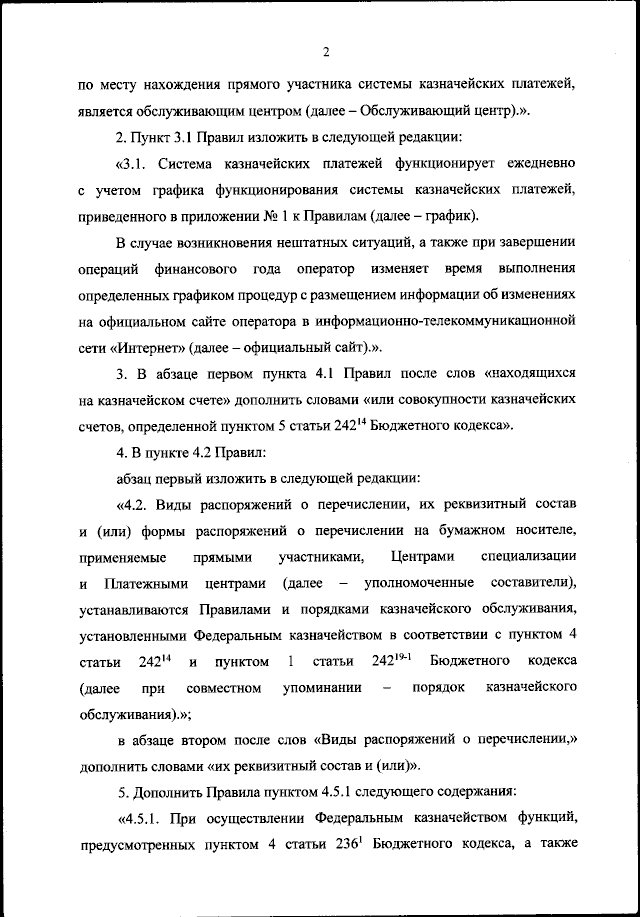 2

по месту нахождения прямого участника системы казначейских платежей, является обслуживающим центром (далее – Обслуживающий центр).».

2. Пункт 3.1 Правил изложить в следующей редакции:

«3.1. Система казначейских платежей функционирует ежедневно с учетом графика функционирования системы казначейских платежей, приведенного в приложении № 1 к Правилам (далее – график).

В случае возникновения нештатных ситуаций, а также при завершении операций финансового года оператор изменяет время выполнения определенных графиком процедур с размещением информации об изменениях на официальном сайте оператора в информационно-телекоммуникационной сети «Интернет» (далее – официальный сайт).».

3. В абзаце первом пункта 4.1 Правил после слов «находящихся на казначейском счете» дополнить словами «или совокупности казначейских счетов, определенной пунктом 5 статьи $242^{14}$ Бюджетного кодекса».

4. В пункте 4.2 Правил:

абзац первый изложить в следующей редакции:

«4.2. Виды распоряжений о перечислении, их реквизитный состав и (или) формы распоряжений о перечислении на бумажном носителе, применяемые прямыми участниками, Центрами специализации и Платежными центрами (далее – уполномоченные составители), устанавливаются Правилами и порядками казначейского обслуживания, установленными Федеральным казначейством в соответствии с пунктом 4 статьи $242^{14}$ и пунктом 1 статьи $242^{19-1}$ Бюджетного кодекса (далее при совместном упоминании – порядок казначейского обслуживания).»;

в абзаце втором после слов «Виды распоряжений о перечислении,» дополнить словами «их реквизитный состав и (или)».

5. Дополнить Правила пунктом 4.5.1 следующего содержания:

«4.5.1. При осуществлении Федеральным казначейством функций, предусмотренных пунктом 4 статьи $236^{1}$ Бюджетного кодекса, а также